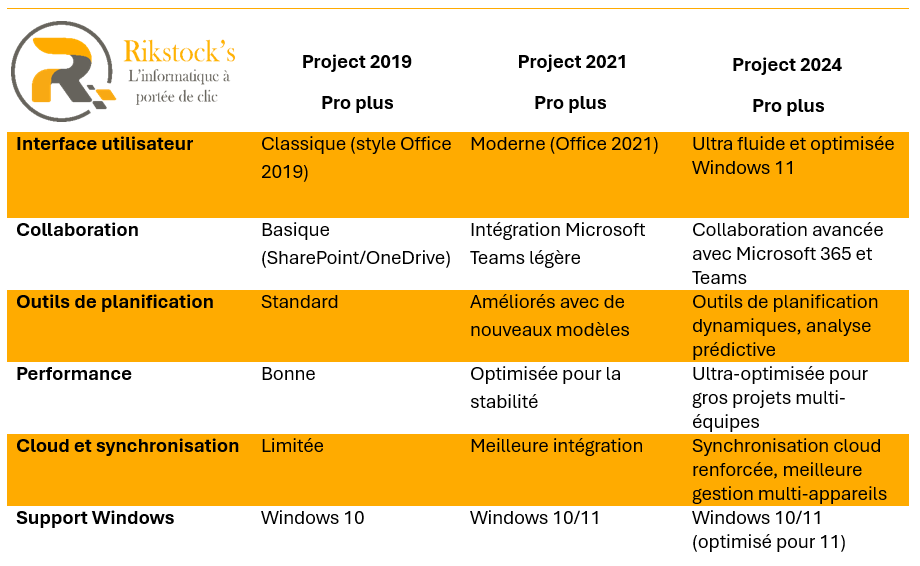 | Rikstock's L'informatique à portée de clic | Project 2019 Pro plus | Project 2021 Pro plus | Project 2024 Pro plus |
|---|---|---|---|
| **Interface utilisateur** | Classique (style Office 2019) | Moderne (Office 2021) | Ultra fluide et optimisée Windows 11 |
| **Collaboration** | Basique (SharePoint/OneDrive) | Intégration Microsoft Teams légère | Collaboration avancée avec Microsoft 365 et Teams |
| **Outils de planification** | Standard | Améliorés avec de nouveaux modèles | Outils de planification dynamiques, analyse prédictive |
| **Performance** | Bonne | Optimisée pour la stabilité | Ultra-optimisée pour gros projets multi-équipes |
| **Cloud et synchronisation** | Limitée | Meilleure intégration | Synchronisation cloud renforcée, meilleure gestion multi-appareils |
| **Support Windows** | Windows 10 | Windows 10/11 | Windows 10/11 (optimisé pour 11) |